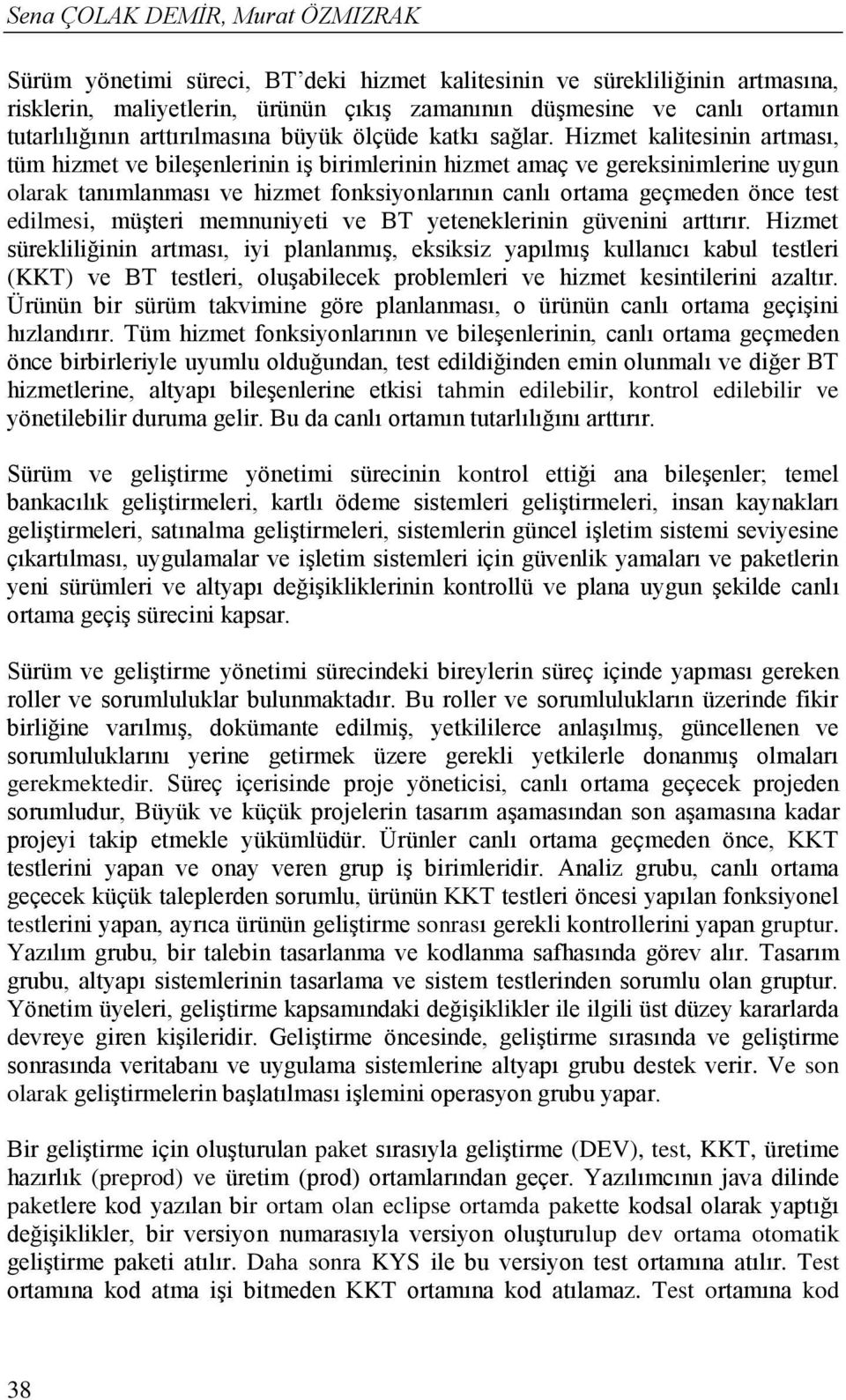 Sena ÇOLAK DEMİR, Murat ÖZMIZRAK

Sürüm yönetimi süreci, BT'deki hizmet kalitesinin ve sürekliliğinin artmasına, risklerin, maliyetlerin, ürünün çıkış zamanının düşmesine ve canlı ortamın tutarlılığının arttırılmasına büyük ölçüde katkı sağlar. Hizmet kalitesinin artması, tüm hizmet ve bileşenlerinin iş birimlerinin hizmet amaç ve gereksinimlerine uygun olarak tanımlanması ve hizmet fonksiyonlarının canlı ortama geçmeden önce test edilmesi, müşteri memnuniyeti ve BT yeteneklerinin güvenini arttırır. Hizmet sürekliliğinin artması, iyi planlanmış, eksiksiz yapılmış kullanıcı kabul testleri (KKT) ve BT testleri, oluşabilecek problemleri ve hizmet kesintilerini azaltır. Ürünün bir sürüm takvimine göre planlanması, o ürünün canlı ortama geçişini hızlandırır. Tüm hizmet fonksiyonlarının ve bileşenlerinin, canlı ortama geçmeden önce birbirleriyle uyumlu olduğundan, test edildiğinden emin olunmalı ve diğer BT hizmetlerine, altyapı bileşenlerine etkisi tahmin edilebilir, kontrol edilebilir ve yönetilebilir duruma gelir. Bu da canlı ortamın tutarlılığını arttırır.

Sürüm ve geliştirme yönetimi sürecinin kontrol ettiği ana bileşenler; temel bankacılık geliştirmeleri, kartlı ödeme sistemleri geliştirmeleri, insan kaynakları geliştirmeleri, satınalma geliştirmeleri, sistemlerin güncel işletim sistemi seviyesine çıkartılması, uygulamalar ve işletim sistemleri için güvenlik yamaları ve paketlerin yeni sürümleri ve altyapı değişikliklerinin kontrollü ve plana uygun şekilde canlı ortama geçiş sürecini kapsar.

Sürüm ve geliştirme yönetimi sürecindeki bireylerin süreç içinde yapması gereken roller ve sorumluluklar bulunmaktadır. Bu roller ve sorumlulukların üzerinde fikir birliğine varılmış, dokümante edilmiş, yetkililerce anlaşılmış, güncellenen ve sorumluluklarını yerine getirmek üzere gerekli yetkilerle donanmış olmaları gerekmektedir. Süreç içerisinde proje yöneticisi, canlı ortama geçecek projeden sorumludur, Büyük ve küçük projelerin tasarım aşamasından son aşamasına kadar projeyi takip etmekle yükümlüdür. Ürünler canlı ortama geçmeden önce, KKT testlerini yapan ve onay veren grup iş birimleridir. Analiz grubu, canlı ortama geçecek küçük taleplerden sorumlu, ürünün KKT testleri öncesi yapılan fonksiyonel testlerini yapan, ayrıca ürünün geliştirme sonrası gerekli kontrollerini yapan gruptur. Yazılım grubu, bir talebin tasarlanma ve kodlanma safhasında görev alır. Tasarım grubu, altyapı sistemlerinin tasarlama ve sistem testlerinden sorumlu olan gruptur. Yönetim üyeleri, geliştirme kapsamındaki değişiklikler ile ilgili üst düzey kararlarda devreye giren kişileridir. Geliştirme öncesinde, geliştirme sırasında ve geliştirme sonrasında veritabanı ve uygulama sistemlerine altyapı grubu destek verir. Ve son olarak geliştirmelerin başlatılması işlemini operasyon grubu yapar.

Bir geliştirme için oluşturulan paket sırasıyla geliştirme (DEV), test, KKT, üretime hazırlık (preprod) ve üretim (prod) ortamlarından geçer. Yazılımcının java dilinde paketlere kod yazılan bir ortam olan eclipse ortamda pakette kodsal olarak yaptığı değişiklikler, bir versiyon numarasıyla versiyon oluşturulup dev ortama otomatik geliştirme paketi atılır. Daha sonra KYS ile bu versiyon test ortamına atılır. Test ortamına kod atma işi bitmeden KKT ortamına kod atılamaz. Test ortamına kod

38